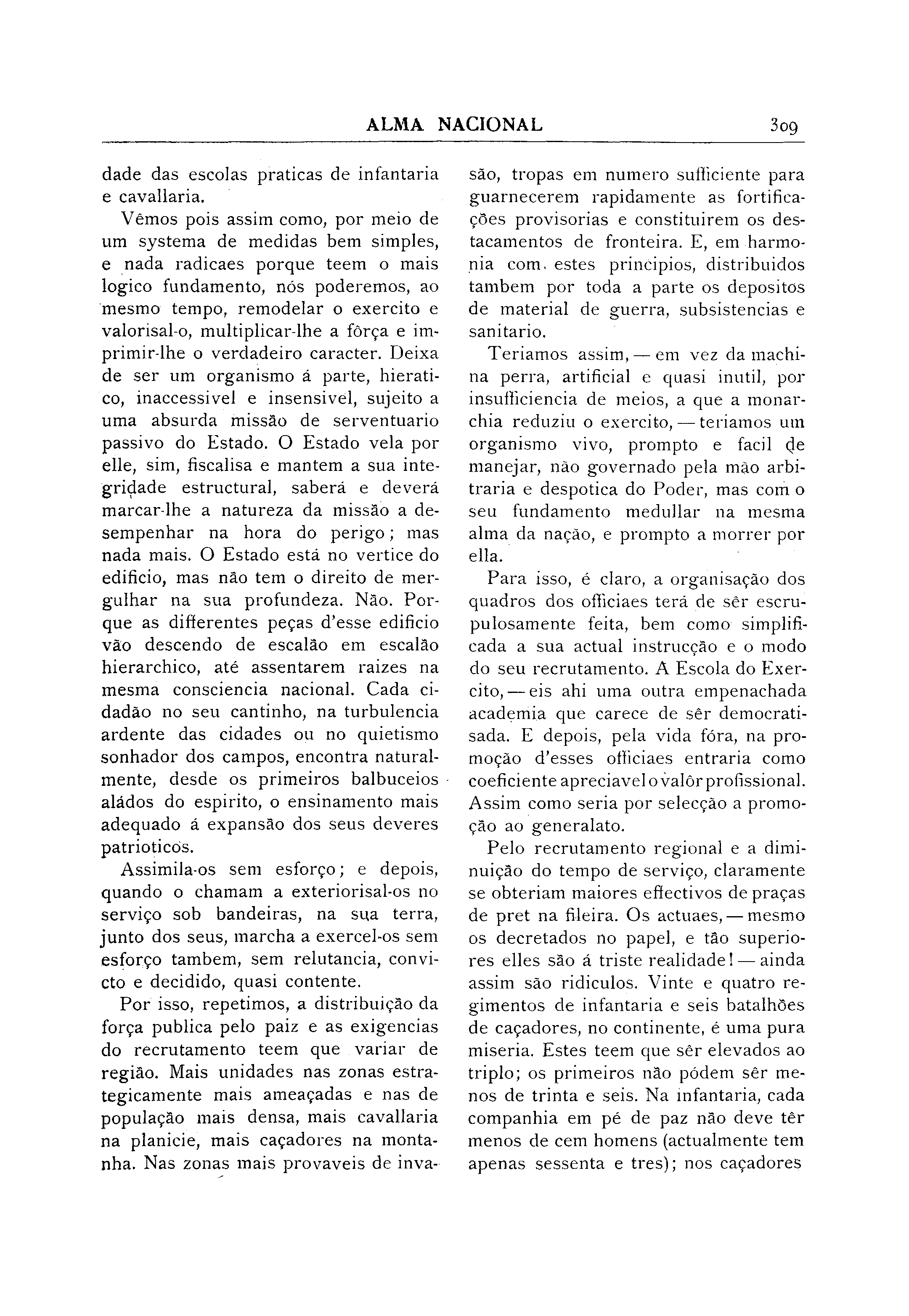 ALMA NACIONAL 309

dade das escolas praticas de infantaria e cavallaria.

Vêmos pois assim como, por meio de um systema de medidas bem simples, e nada radicaes porque teem o mais logico fundamento, nós poderemos, ao mesmo tempo, remodelar o exercito e valorisal-o, multiplicar-lhe a fôrça e imprimir-lhe o verdadeiro caracter. Deixa de ser um organismo á parte, hieratico, inaccessivel e insensivel, sujeito a uma absurda missão de serventuario passivo do Estado. O Estado vela por elle, sim, fiscalisa e mantem a sua integridade estructural, saberá e deverá marcar-lhe a natureza da missão a desempenhar na hora do perigo; mas nada mais. O Estado está no vertice do edificio, mas não tem o direito de mergulhar na sua profundeza. Não. Porque as differentes peças d'esse edificio vão descendo de escalão em escalão hierarchico, até assentarem raizes na mesma consciencia nacional. Cada cidadão no seu cantinho, na turbulencia ardente das cidades ou no quietismo sonhador dos campos, encontra naturalmente, desde os primeiros balbuceios aládos do espirito, o ensinamento mais adequado á expansão dos seus deveres patrioticos.

Assimila-os sem esforço; e depois, quando o chamam a exteriorisal-os no serviço sob bandeiras, na sua terra, junto dos seus, marcha a exercel-os sem esforço tambem, sem relutancia, convicto e decidido, quasi contente.

Por isso, repetimos, a distribuição da força publica pelo paiz e as exigencias do recrutamento teem que variar de região. Mais unidades nas zonas estrategicamente mais ameaçadas e nas de população mais densa, mais cavallaria na planicie, mais caçadores na montanha. Nas zonas mais provaveis de invasão, tropas em numero sufficiente para guarnecerem rapidamente as fortificações provisorias e constituirem os destacamentos de fronteira. E, em harmonia com estes principios, distribuidos tambem por toda a parte os depositos de material de guerra, subsistencias e sanitario.

Teriamos assim, — em vez da machina perra, artificial e quasi inutil, por insufficiencia de meios, a que a monarchia reduziu o exercito, — teriamos um organismo vivo, prompto e facil de manejar, não governado pela mão arbitraria e despotica do Poder, mas com o seu fundamento medullar na mesma alma da nação, e prompto a morrer por ella.

Para isso, é claro, a organisação dos quadros dos officiaes terá de sêr escrupulosamente feita, bem como simplificada a sua actual instrucção e o modo do seu recrutamento. A Escola do Exercito, — eis ahi uma outra empenachada academia que carece de sêr democratisada. E depois, pela vida fóra, na promoção d'esses officiaes entraria como coeficiente apreciavel o valôr profissional. Assim como seria por selecção a promoção ao generalato.

Pelo recrutamento regional e a diminuição do tempo de serviço, claramente se obteriam maiores effectivos de praças de pret na fileira. Os actuaes, — mesmo os decretados no papel, e tão superiores elles são á triste realidade! — ainda assim são ridiculos. Vinte e quatro regimentos de infantaria e seis batalhões de caçadores, no continente, é uma pura miseria. Estes teem que sêr elevados ao triplo; os primeiros não pódem sêr menos de trinta e seis. Na infantaria, cada companhia em pé de paz não deve têr menos de cem homens (actualmente tem apenas sessenta e tres); nos caçadores